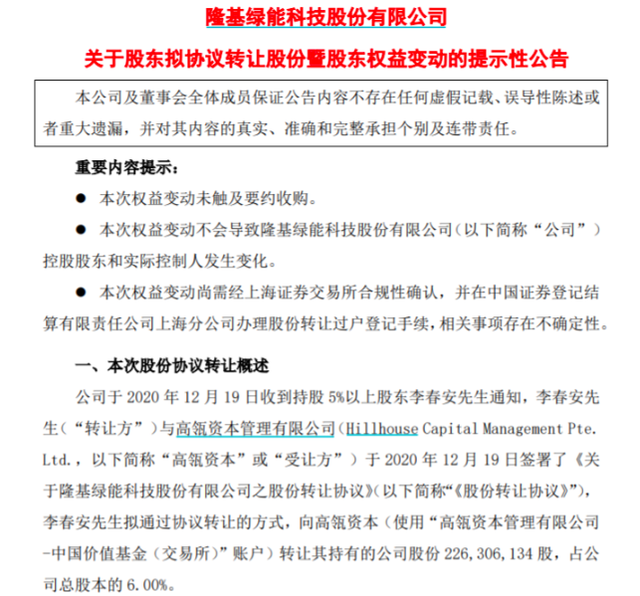 隆基绿能科技股份有限公司

关于股东拟协议转让股份暨股东权益变动的提示性公告

本公司及董事会全体成员保证公告内容不存在任何虚假记载、误导性陈述或者重大遗漏，并对其内容的真实、准确和完整承担个别及连带责任。

重要内容提示：

● 本次权益变动未触及要约收购。

● 本次权益变动不会导致隆基绿能科技股份有限公司（以下简称“公司”）控股股东和实际控制人发生变化。

● 本次权益变动尚需经上海证券交易所合规性确认，并在中国证券登记结算有限责任公司上海分公司办理股份转让过户登记手续，相关事项存在不确定性。

一、本次股份协议转让概述

公司于 2020 年 12 月 19 日收到持股 5%以上股东李春安先生通知，李春安先生（“转让方”）与高瓴资本管理有限公司（Hillhouse Capital Management Pte. Ltd.，以下简称“高瓴资本”或“受让方”）于 2020 年 12 月 19 日签署了《关于隆基绿能科技股份有限公司之股份转让协议》(以下简称“《股份转让协议》”)，李春安先生拟通过协议转让的方式，向高瓴资本（使用“高瓴资本管理有限公司-中国价值基金（交易所）”账户）转让其持有的公司股份 226,306,134 股，占公司总股本的 6.00%。